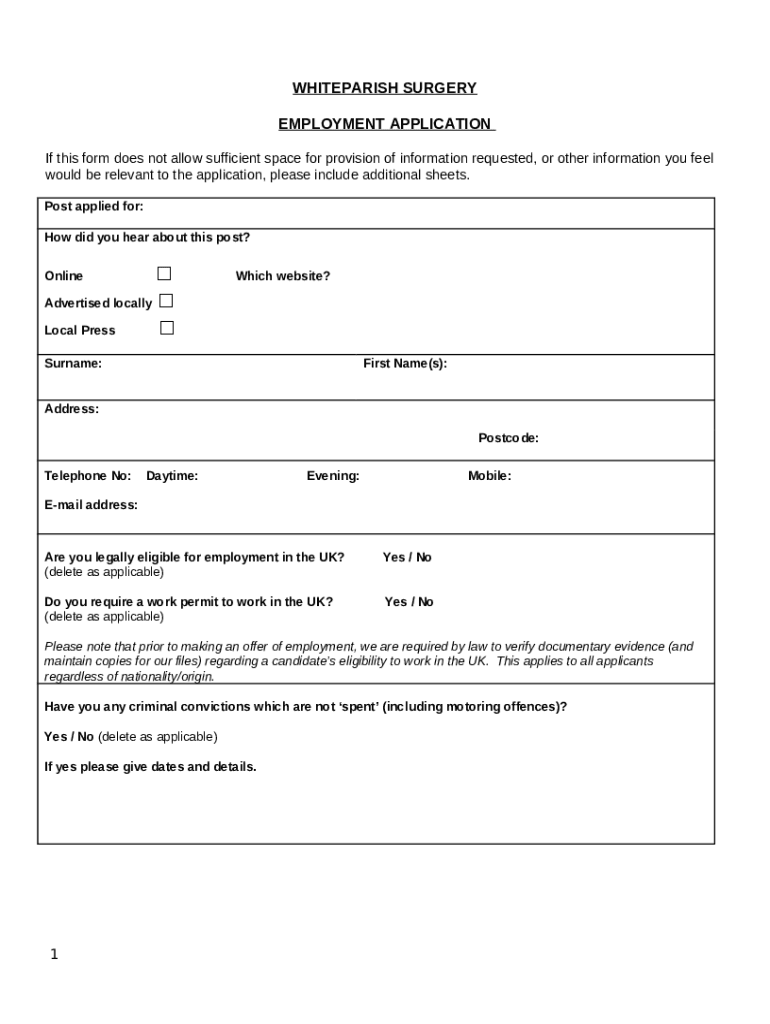 WHITEPARISH SURGERY

EMPLOYMENT APPLICATION

If this form does not allow sufficient space for provision of information requested, or other information you feel would be relevant to the application, please include additional sheets.

Post applied for:

How did you hear about this post?

Online ☐ Which website?

Advertised locally ☐

Local Press ☐

Surname: First Name(s):

Address:

Postcode:

Telephone No: Daytime: Evening: Mobile:

E-mail address:

Are you legally eligible for employment in the UK? Yes / No
(delete as applicable)

Do you require a work permit to work in the UK? Yes / No
(delete as applicable)

Please note that prior to making an offer of employment, we are required by law to verify documentary evidence (and maintain copies for our files) regarding a candidate's eligibility to work in the UK. This applies to all applicants regardless of nationality/origin.

Have you any criminal convictions which are not 'spent' (including motoring offences)?

Yes / No (delete as applicable)

If yes please give dates and details.

1